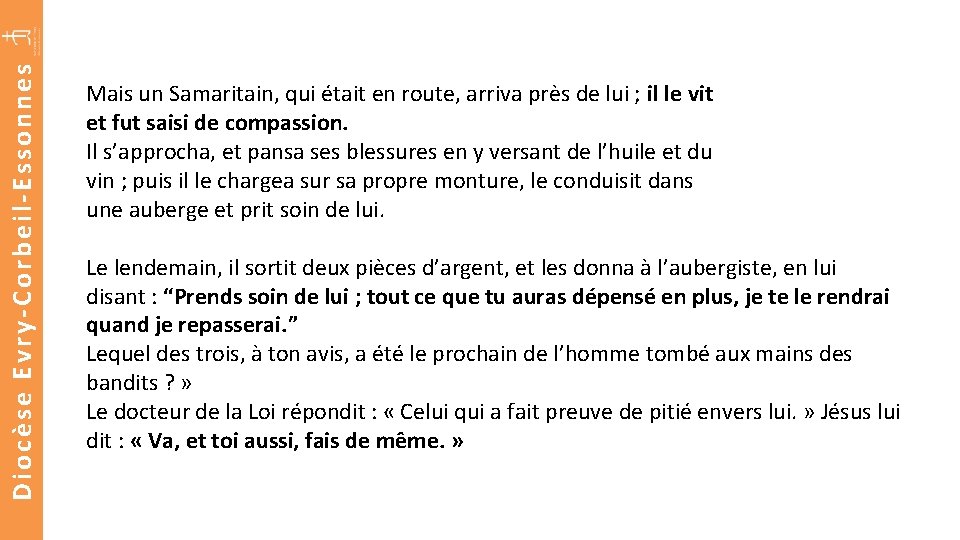 Diocèse Evry-Corbeil-Essonnes

Mais un Samaritain, qui était en route, arriva près de lui ; il le vit et fut saisi de compassion.
Il s'approcha, et pansa ses blessures en y versant de l'huile et du vin ; puis il le chargea sur sa propre monture, le conduisit dans une auberge et prit soin de lui.

Le lendemain, il sortit deux pièces d'argent, et les donna à l'aubergiste, en lui disant : "Prends soin de lui ; tout ce que tu auras dépensé en plus, je te le rendrai quand je repasserai."
Lequel des trois, à ton avis, a été le prochain de l'homme tombé aux mains des bandits ? »
Le docteur de la Loi répondit : « Celui qui a fait preuve de pitié envers lui. » Jésus lui dit : « Va, et toi aussi, fais de même. »